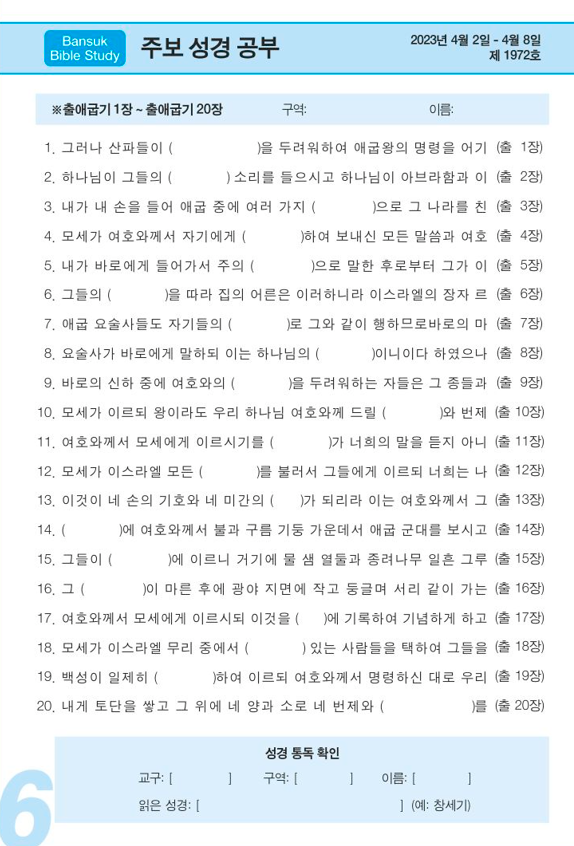 Bansuk Bible Study

주보 성경 공부

2023년 4월 2일 - 4월 8일
제 1972호

※출애굽기 1장 ~ 출애굽기 20장 구역: 이름:

1. 그러나 산파들이 ( )을 두려워하여 애굽왕의 명령을 어기 (출 1장)
2. 하나님이 그들의 ( ) 소리를 들으시고 하나님이 아브라함과 이 (출 2장)
3. 내가 내 손을 들어 애굽 중에 여러 가지 ( )으로 그 나라를 친 (출 3장)
4. 모세가 여호와께서 자기에게 ( )하여 보내신 모든 말씀과 여호 (출 4장)
5. 내가 바로에게 들어가서 주의 ( )으로 말한 후로부터 그가 이 (출 5장)
6. 그들의 ( )을 따라 집의 어른은 이러하니라 이스라엘의 장자 르 (출 6장)
7. 애굽 요술사들도 자기들의 ( )로 그와 같이 행하므로바로의 마 (출 7장)
8. 요술사가 바로에게 말하되 이는 하나님의 ( )이니이다 하였으나 (출 8장)
9. 바로의 신하 중에 여호와의 ( )을 두려워하는 자들은 그 종들과 (출 9장)
10. 모세가 이르되 왕이라도 우리 하나님 여호와께 드릴 ( )와 번제 (출 10장)
11. 여호와께서 모세에게 이르시기를 ( )가 너희의 말을 듣지 아니 (출 11장)
12. 모세가 이스라엘 모든 ( )를 불러서 그들에게 이르되 너희는 나 (출 12장)
13. 이것이 네 손의 기호와 네 미간의 ( )가 되리라 이는 여호와께서 그 (출 13장)
14. ( )에 여호와께서 불과 구름 기둥 가운데서 애굽 군대를 보시고 (출 14장)
15. 그들이 ( )에 이르니 거기에 물 샘 열둘과 종려나무 일흔 그루 (출 15장)
16. 그 ( )이 마른 후에 광야 지면에 작고 둥글며 서리 같이 가는 (출 16장)
17. 여호와께서 모세에게 이르시되 이것을 ( )에 기록하여 기념하게 하고 (출 17장)
18. 모세가 이스라엘 무리 중에서 ( ) 있는 사람들을 택하여 그들을 (출 18장)
19. 백성이 일제히 ( )하여 이르되 여호와께서 명령하신 대로 우리 (출 19장)
20. 내게 토단을 쌓고 그 위에 네 양과 소로 네 번제와 ( )를 (출 20장)

성경 통독 확인

교구: [ ] 구역: [ ] 이름: [ ]

읽은 성경: [ ] (예: 창세기)

6